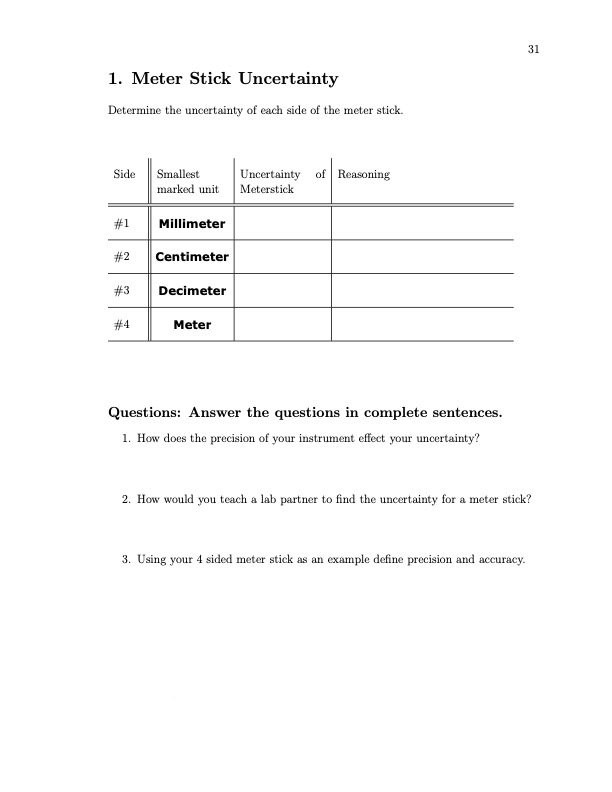 31

1. Meter Stick Uncertainty

Determine the uncertainty of each side of the meter stick.

| Side | Smallest marked unit | Uncertainty of Meterstick | Reasoning |
|---|---|---|---|
| #1 | Millimeter | | |
| #2 | Centimeter | | |
| #3 | Decimeter | | |
| #4 | Meter | | |

Questions: Answer the questions in complete sentences.

1. How does the precision of your instrument effect your uncertainty?

2. How would you teach a lab partner to find the uncertainty for a meter stick?

3. Using your 4 sided meter stick as an example define precision and accuracy.